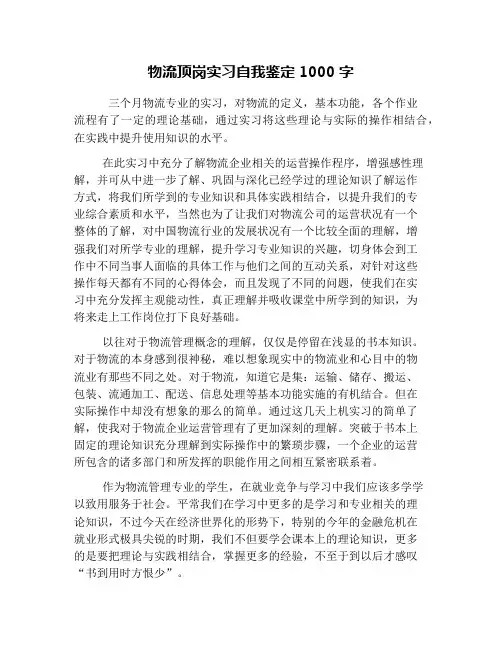 物流顶岗实习自我鉴定 1000 字

三个月物流专业的实习，对物流的定义，基本功能，各个作业流程有了一定的理论基础，通过实习将这些理论与实际的操作相结合，在实践中提升使用知识的水平。

在此实习中充分了解物流企业相关的运营操作程序，增强感性理解，并可从中进一步了解、巩固与深化已经学过的理论知识了解运作方式，将我们所学到的专业知识和具体实践相结合，以提升我们的专业综合素质和水平，当然也为了让我们对物流公司的运营状况有一个整体的了解，对中国物流行业的发展状况有一个比较全面的理解，增强我们对所学专业的理解，提升学习专业知识的兴趣，切身体会到工作中不同当事人面临的具体工作与他们之间的互动关系，对针对这些操作每天都有不同的心得体会，而且发现了不同的问题，使我们在实习中充分发挥主观能动性，真正理解并吸收课堂中所学到的知识，为将来走上工作岗位打下良好基础。

以往对于物流管理概念的理解，仅仅是停留在浅显的书本知识。对于物流的本身感到很神秘，难以想象现实中的物流业和心目中的物流业有那些不同之处。对于物流，知道它是集：运输、储存、搬运、包装、流通加工、配送、信息处理等基本功能实施的有机结合。但在实际操作中却没有想象的那么的简单。通过这几天上机实习的简单了解，使我对于物流企业运营管理有了更加深刻的理解。突破于书本上固定的理论知识充分理解到实际操作中的繁琐步骤，一个企业的运营所包含的诸多部门和所发挥的职能作用之间相互紧密联系着。

作为物流管理专业的学生，在就业竞争与学习中我们应该多学学以致用服务于社会。平常我们在学习中更多的是学习和专业相关的理论知识，不过今天在经济世界化的形势下，特别的今年的金融危机在就业形式极具尖锐的时期，我们不但要学会课本上的理论知识，更多的是要把理论与实践相结合，掌握更多的经验，不至于到以后才感叹“书到用时方恨少”。